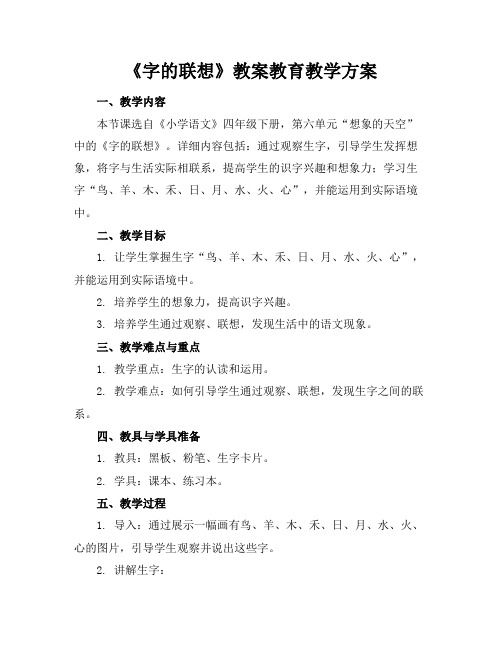 《字的联想》教案教育教学方案

一、教学内容

本节课选自《小学语文》四年级下册，第六单元“想象的天空”中的《字的联想》。详细内容包括：通过观察生字，引导学生发挥想象，将字与生活实际相联系，提高学生的识字兴趣和想象力；学习生字“鸟、羊、木、禾、日、月、水、火、心”，并能运用到实际语境中。

二、教学目标

1. 让学生掌握生字“鸟、羊、木、禾、日、月、水、火、心”，并能运用到实际语境中。

2. 培养学生的想象力，提高识字兴趣。

3. 培养学生通过观察、联想，发现生活中的语文现象。

三、教学难点与重点

1. 教学重点：生字的认读和运用。

2. 教学难点：如何引导学生通过观察、联想，发现生字之间的联系。

四、教具与学具准备

1. 教具：黑板、粉笔、生字卡片。

2. 学具：课本、练习本。

五、教学过程

1. 导入：通过展示一幅画有鸟、羊、木、禾、日、月、水、火、心的图片，引导学生观察并说出这些字。

2. 讲解生字：